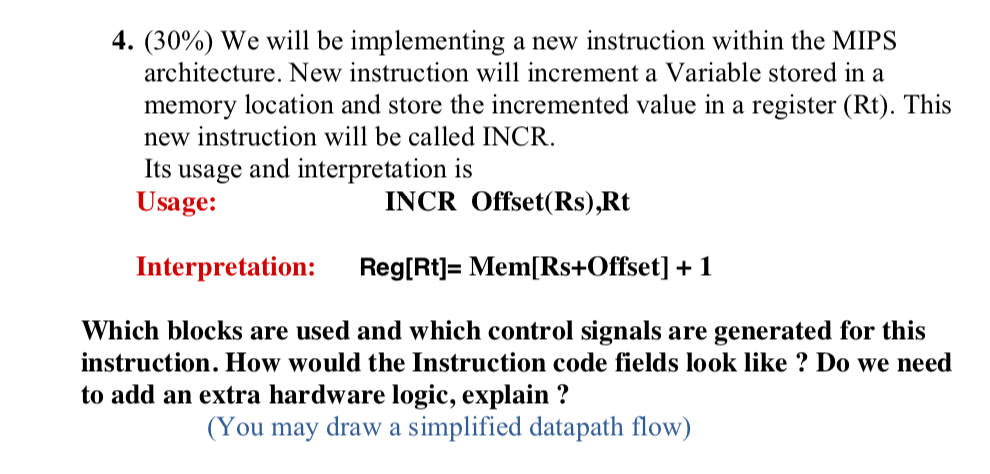 4. (30%) We will be implementing a new instruction within the MIPS architecture. New instruction will increment a Variable stored in a memory location and store the incremented value in a register (Rt). This new instruction will be called INCR.
Its usage and interpretation is
Usage: INCR Offset(Rs),Rt

Interpretation: Reg[Rt]= Mem[Rs+Offset] + 1

Which blocks are used and which control signals are generated for this instruction. How would the Instruction code fields look like ? Do we need to add an extra hardware logic, explain ?
(You may draw a simplified datapath flow)